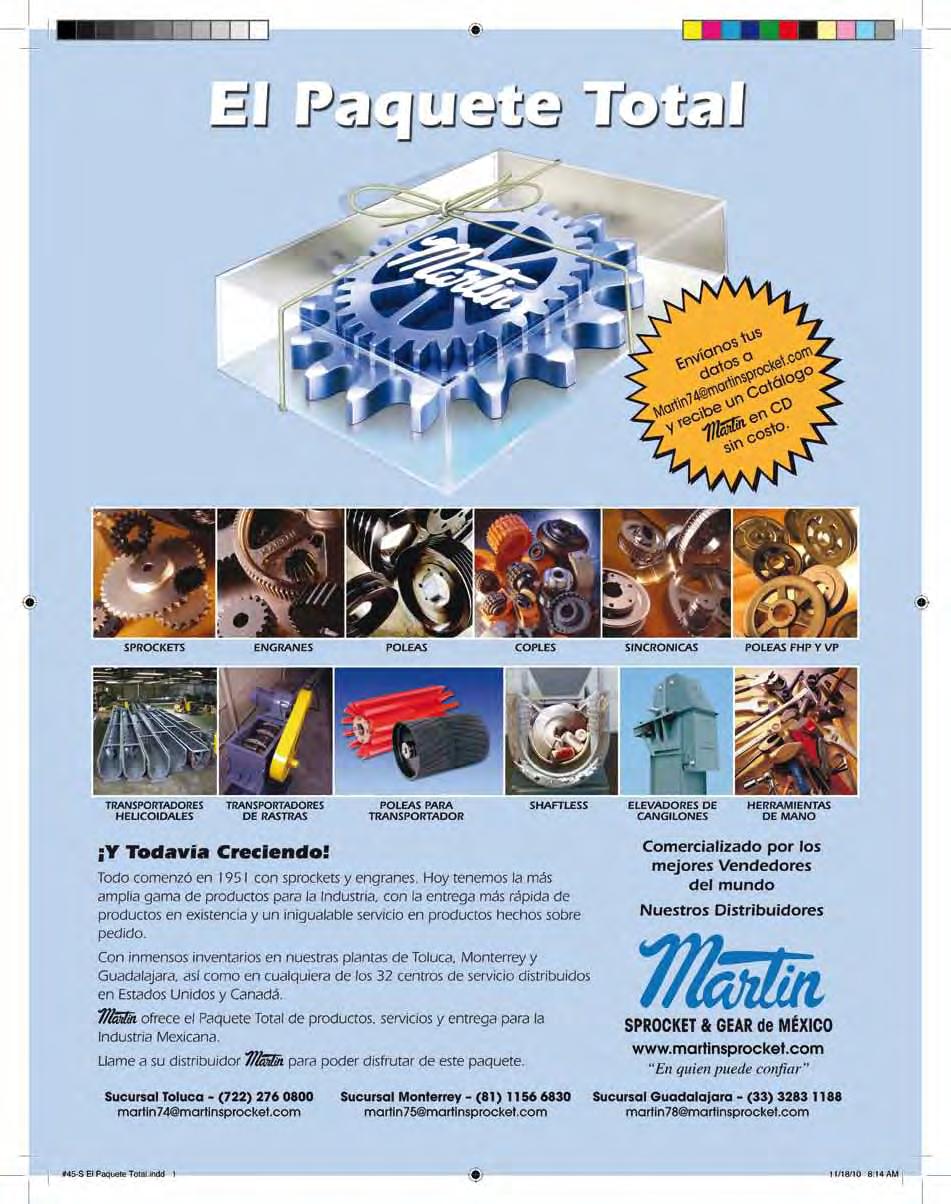 El Paquete Total

Martin

Envíanos tus datos a Martin74@martinsprocket.com y recibe un Catálogo Martin en CD sin costo.

SPROCKETS
ENGRANES
POLEAS
COPLES
SINCRONICAS
POLEAS FHP Y VP

TRANSPORTADORES HELICOIDALES
TRANSPORTADORES DE RASTRAS
POLEAS PARA TRANSPORTADOR
SHAFTLESS
ELEVADORES DE CANGILONES
HERRAMIENTAS DE MANO

¡Y Todavía Creciendo!

Todo comenzó en 1951 con sprockets y engranes. Hoy tenemos la más amplia gama de productos para la Industria, con la entrega más rápida de productos en existencia y un inigualable servicio en productos hechos sobre pedido.

Con inmensos inventarios en nuestras plantas de Toluca, Monterrey y Guadalajara, así como en cualquiera de los 32 centros de servicio distribuidos en Estados Unidos y Canadá.

Martin ofrece el Paquete Total de productos, servicios y entrega para la Industria Mexicana.

Llame a su distribuidor Martin para poder disfrutar de este paquete.

Comercializado por los mejores Vendedores del mundo

Nuestros Distribuidores

Martin

SPROCKET & GEAR de MÉXICO
www.martinsprocket.com
"En quien puede confiar"

Sucursal Toluca - (722) 276 0800
martin74@martinsprocket.com

Sucursal Monterrey - (81) 1156 6830
martin75@martinsprocket.com

Sucursal Guadalajara - (33) 3283 1188
martin78@martinsprocket.com

#45-S El Paquete Total.indd 1
11/18/10 8:14 AM